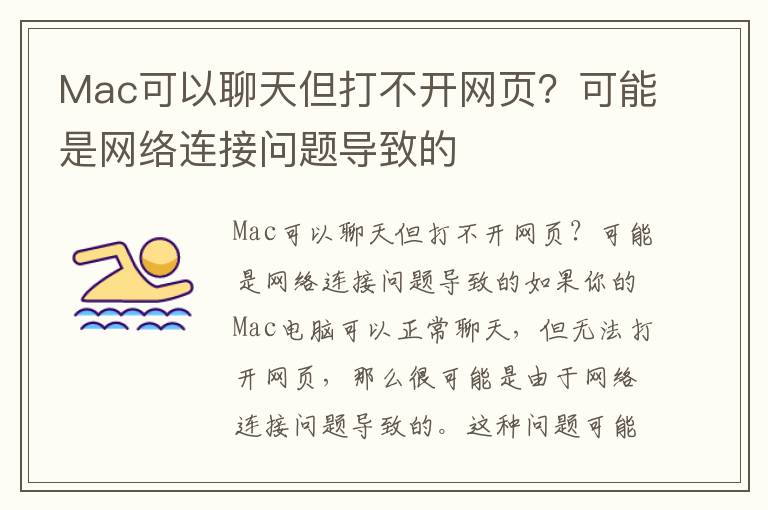 Mac可以聊天但打不开网页？可能是网络连接问题导致的

Mac可以聊天但打不开网页？可能是网络连接问题导致的如果你的Mac电脑可以正常聊天，但无法打开网页，那么很可能是由于网络连接问题导致的。这种问题可能